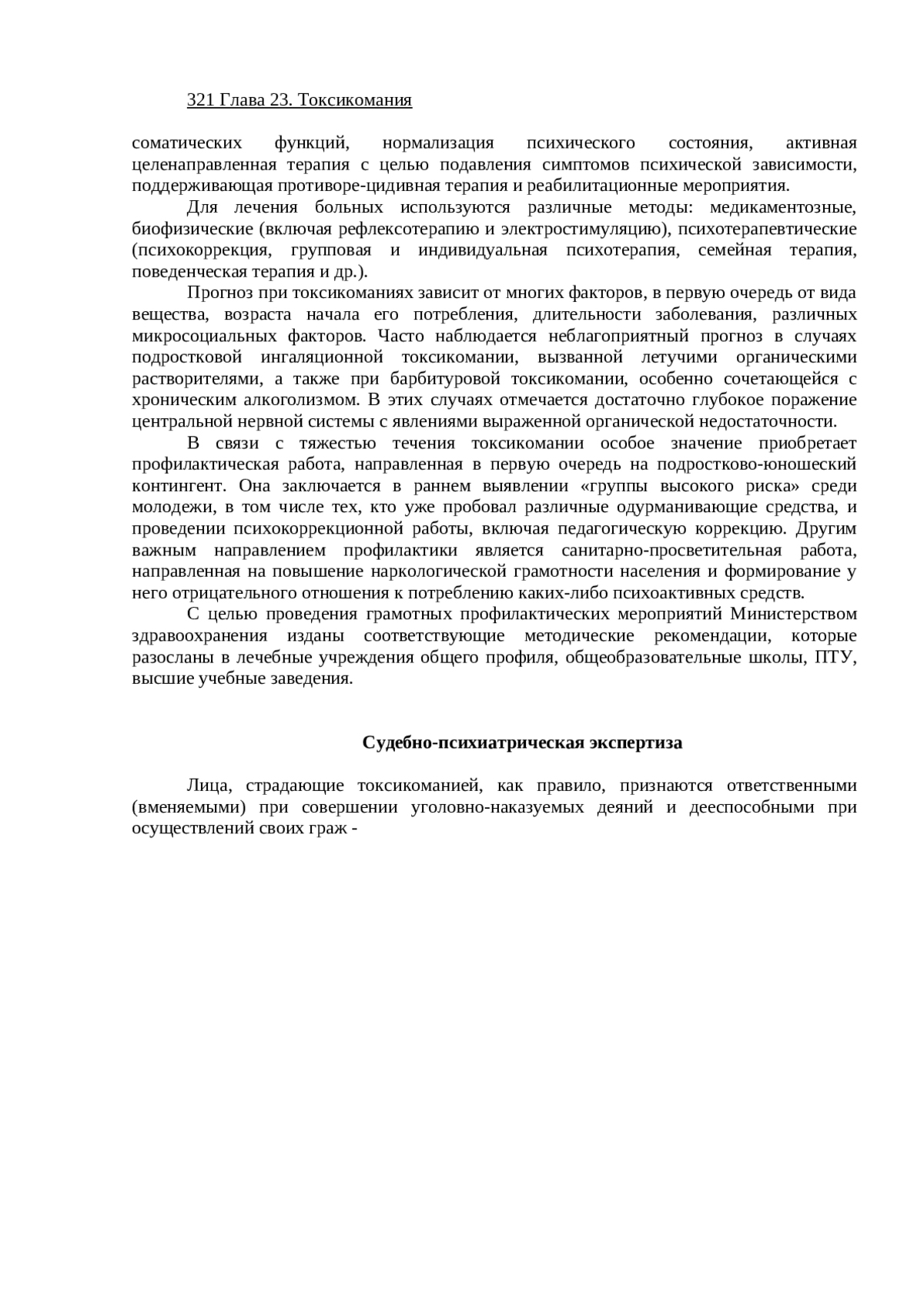 321 Глава 23. Токсикомания

соматических функций, нормализация психического состояния, активная целенаправленная терапия с целью подавления симптомов психической зависимости, поддерживающая противоре-цидивная терапия и реабилитационные мероприятия.

Для лечения больных используются различные методы: медикаментозные, биофизические (включая рефлексотерапию и электростимуляцию), психотерапевтические (психокоррекция, групповая и индивидуальная психотерапия, семейная терапия, поведенческая терапия и др.).

Прогноз при токсикоманиях зависит от многих факторов, в первую очередь от вида вещества, возраста начала его потребления, длительности заболевания, различных микросоциальных факторов. Часто наблюдается неблагоприятный прогноз в случаях подростковой ингаляционной токсикомании, вызванной летучими органическими растворителями, а также при барбитуровой токсикомании, особенно сочетающейся с хроническим алкоголизмом. В этих случаях отмечается достаточно глубокое поражение центральной нервной системы с явлениями выраженной органической недостаточности.

В связи с тяжестью течения токсикомании особое значение приобретает профилактическая работа, направленная в первую очередь на подростково-юношеский контингент. Она заключается в раннем выявлении «группы высокого риска» среди молодежи, в том числе тех, кто уже пробовал различные одурманивающие средства, и проведении психокоррекционной работы, включая педагогическую коррекцию. Другим важным направлением профилактики является санитарно-просветительная работа, направленная на повышение наркологической грамотности населения и формирование у него отрицательного отношения к потреблению каких-либо психоактивных средств.

С целью проведения грамотных профилактических мероприятий Министерством здравоохранения изданы соответствующие методические рекомендации, которые разосланы в лечебные учреждения общего профиля, общеобразовательные школы, ПТУ, высшие учебные заведения.

Судебно-психиатрическая экспертиза

Лица, страдающие токсикоманией, как правило, признаются ответственными (вменяемыми) при совершении уголовно-наказуемых деяний и дееспособными при осуществлений своих граж -